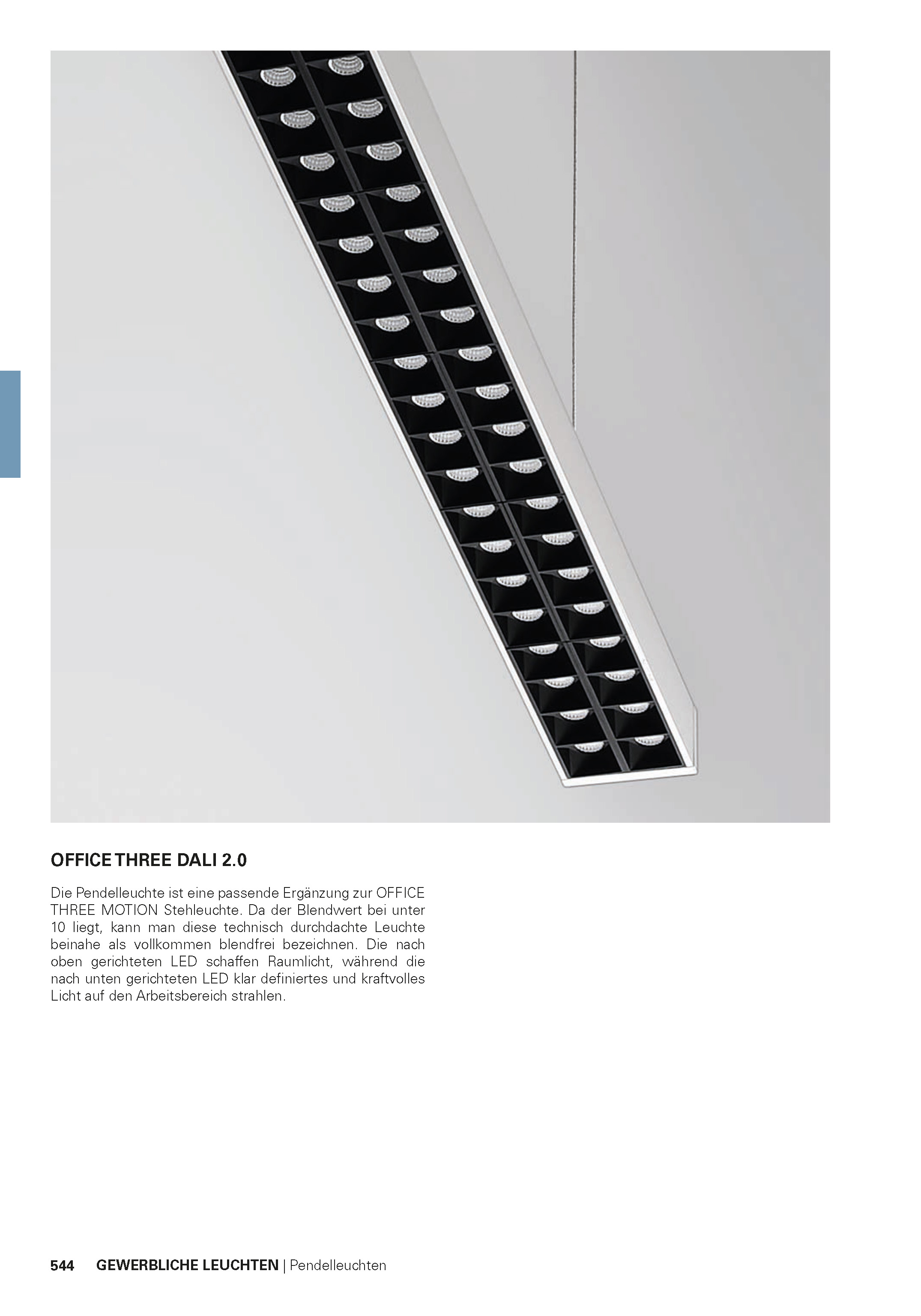 OFFICE THREE DALI 2.0

Die Pendelleuchte ist eine passende Ergänzung zur OFFICE THREE MOTION Stehleuchte. Da der Blendwert bei unter 10 liegt, kann man diese technisch durchdachte Leuchte beinahe als vollkommen blendfrei bezeichnen. Die nach oben gerichteten LED schaffen Raumlicht, während die nach unten gerichteten LED klar definiertes und kraftvolles Licht auf den Arbeitsbereich strahlen.

544 GEWERBLICHE LEUCHTEN | Pendelleuchten